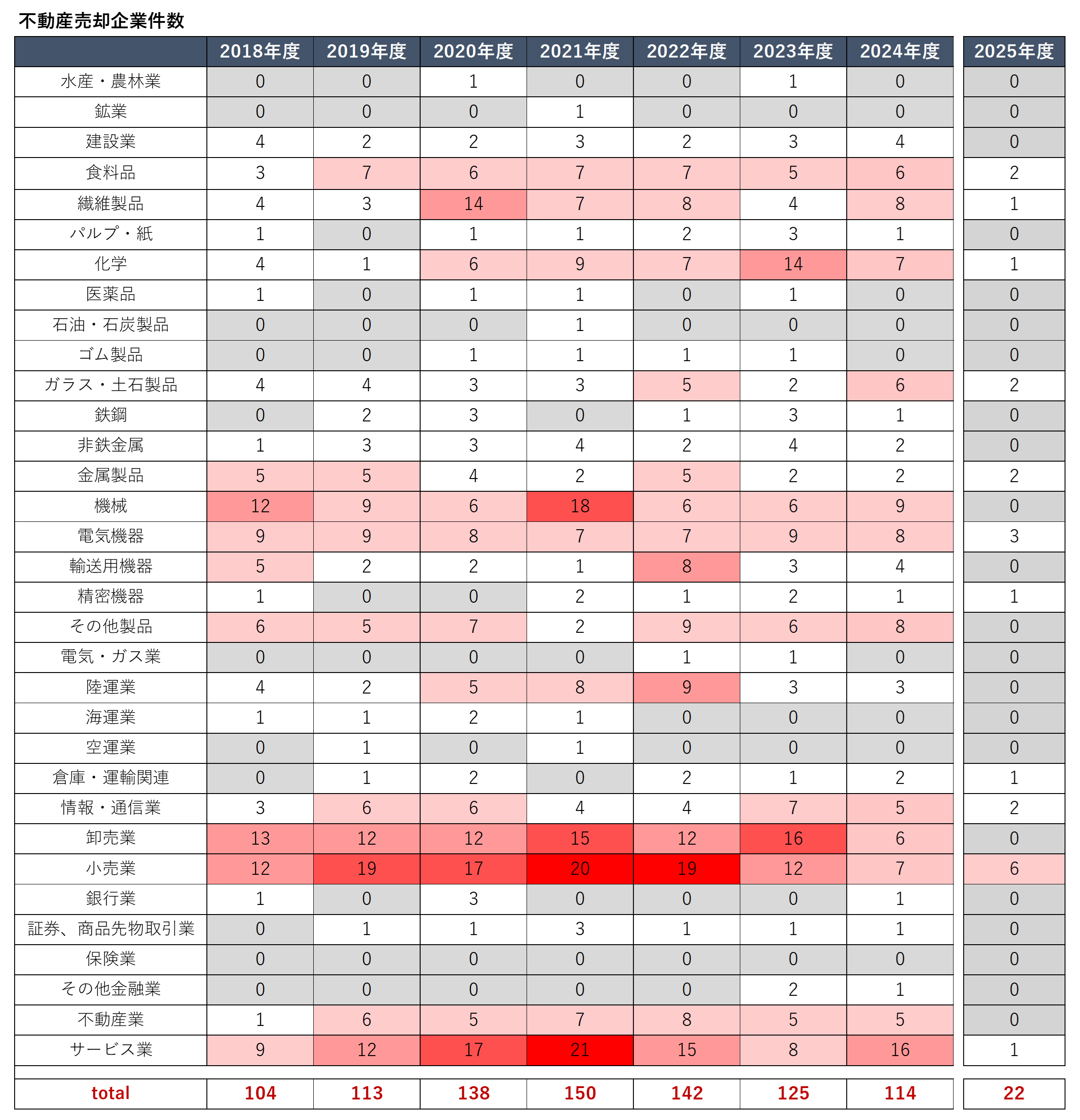 不動産売却企業件数

| | 2018年度 | 2019年度 | 2020年度 | 2021年度 | 2022年度 | 2023年度 | 2024年度 | 2025年度 |
|---|---|---|---|---|---|---|---|---|
| 水産・農林業 | 0 | 0 | 1 | 0 | 0 | 1 | 0 | 0 |
| 鉱業 | 0 | 0 | 0 | 1 | 0 | 0 | 0 | 0 |
| 建設業 | 4 | 2 | 2 | 3 | 2 | 3 | 4 | 0 |
| 食料品 | 3 | 7 | 6 | 7 | 7 | 5 | 6 | 2 |
| 繊維製品 | 4 | 3 | 14 | 7 | 8 | 4 | 8 | 1 |
| パルプ・紙 | 1 | 0 | 1 | 1 | 2 | 3 | 1 | 0 |
| 化学 | 4 | 1 | 6 | 9 | 7 | 14 | 7 | 1 |
| 医薬品 | 1 | 0 | 1 | 1 | 0 | 1 | 0 | 0 |
| 石油・石炭製品 | 0 | 0 | 0 | 1 | 0 | 0 | 0 | 0 |
| ゴム製品 | 0 | 0 | 1 | 1 | 1 | 1 | 0 | 0 |
| ガラス・土石製品 | 4 | 4 | 3 | 3 | 5 | 2 | 6 | 2 |
| 鉄鋼 | 0 | 2 | 3 | 0 | 1 | 3 | 1 | 0 |
| 非鉄金属 | 1 | 3 | 3 | 4 | 2 | 4 | 2 | 0 |
| 金属製品 | 5 | 5 | 4 | 2 | 5 | 2 | 2 | 2 |
| 機械 | 12 | 9 | 6 | 18 | 6 | 6 | 9 | 0 |
| 電気機器 | 9 | 9 | 8 | 7 | 7 | 9 | 8 | 3 |
| 輸送用機器 | 5 | 2 | 2 | 1 | 8 | 3 | 4 | 0 |
| 精密機器 | 1 | 0 | 0 | 2 | 1 | 2 | 1 | 1 |
| その他製品 | 6 | 5 | 7 | 2 | 9 | 6 | 8 | 0 |
| 電気・ガス業 | 0 | 0 | 0 | 0 | 1 | 1 | 0 | 0 |
| 陸運業 | 4 | 2 | 5 | 8 | 9 | 3 | 3 | 0 |
| 海運業 | 1 | 1 | 2 | 1 | 0 | 0 | 0 | 0 |
| 空運業 | 0 | 1 | 0 | 1 | 0 | 0 | 0 | 0 |
| 倉庫・運輸関連 | 0 | 1 | 2 | 0 | 2 | 1 | 2 | 1 |
| 情報・通信業 | 3 | 6 | 6 | 4 | 4 | 7 | 5 | 2 |
| 卸売業 | 13 | 12 | 12 | 15 | 12 | 16 | 6 | 0 |
| 小売業 | 12 | 19 | 17 | 20 | 19 | 12 | 7 | 6 |
| 銀行業 | 1 | 0 | 3 | 0 | 0 | 0 | 1 | 0 |
| 証券、商品先物取引業 | 0 | 1 | 1 | 3 | 1 | 1 | 1 | 0 |
| 保険業 | 0 | 0 | 0 | 0 | 0 | 0 | 0 | 0 |
| その他金融業 | 0 | 0 | 0 | 0 | 0 | 2 | 1 | 0 |
| 不動産業 | 1 | 6 | 5 | 7 | 8 | 5 | 5 | 0 |
| サービス業 | 9 | 12 | 17 | 21 | 15 | 8 | 16 | 1 |
| total | 104 | 113 | 138 | 150 | 142 | 125 | 114 | 22 |